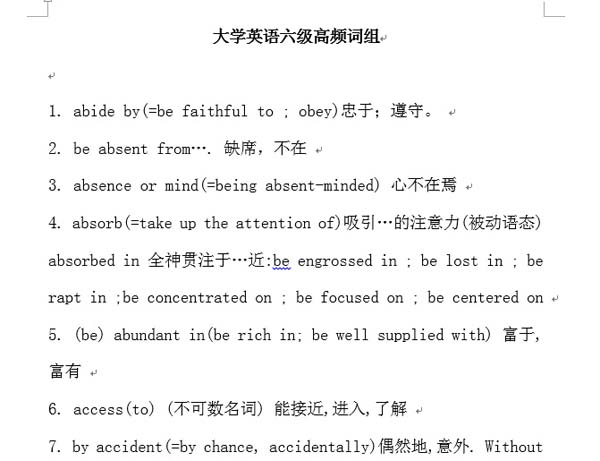 大学英语六级高频词组

1. abide by(=be faithful to ; obey)忠于；遵守。

2. be absent from…. 缺席，不在

3. absence or mind(=being absent-minded) 心不在焉

4. absorb(=take up the attention of)吸引…的注意力(被动语态) absorbed in 全神贯注于…近:be engrossed in ; be lost in ; be rapt in ;be concentrated on ; be focused on ; be centered on

5. (be) abundant in(be rich in; be well supplied with) 富于,富有

6. access(to) (不可数名词) 能接近,进入,了解

7. by accident(=by chance, accidentally)偶然地,意外. Without